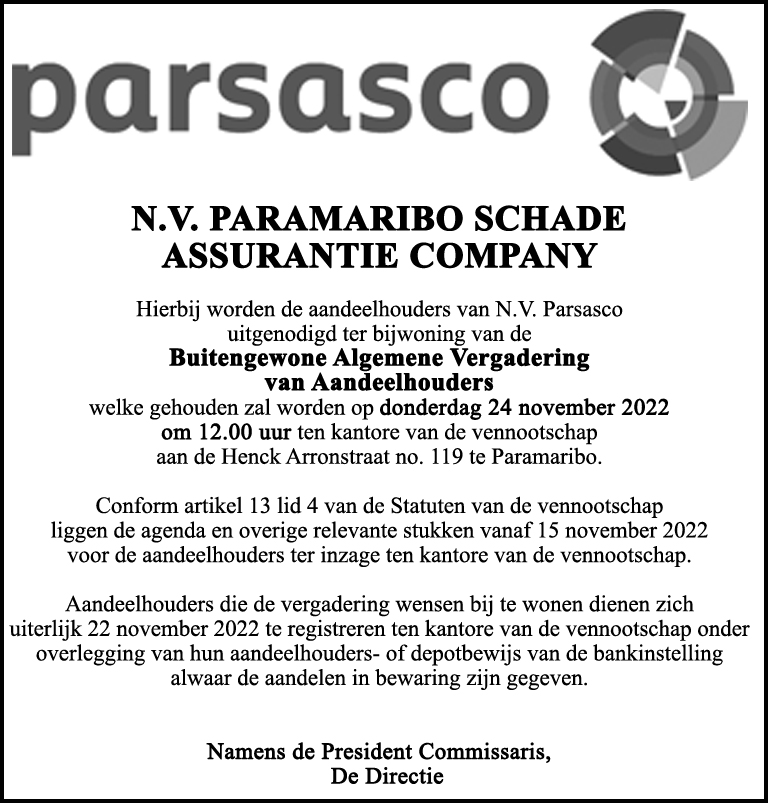 parsasco

N.V. PARAMARIBO SCHADE ASSURANTIE COMPANY

Hierbij worden de aandeelhouders van N.V. Parsasco uitgenodigd ter bijwoning van de
Buitengewone Algemene Vergadering van Aandeelhouders
welke gehouden zal worden op donderdag 24 november 2022 om 12.00 uur ten kantore van de vennootschap aan de Henck Arronstraat no. 119 te Paramaribo.

Conform artikel 13 lid 4 van de Statuten van de vennootschap liggen de agenda en overige relevante stukken vanaf 15 november 2022 voor de aandeelhouders ter inzage ten kantore van de vennootschap.

Aandeelhouders die de vergadering wensen bij te wonen dienen zich uiterlijk 22 november 2022 te registreren ten kantore van de vennootschap onder overlegging van hun aandeelhouders- of depotbewijs van de bankinstelling alwaar de aandelen in bewaring zijn gegeven.

Namens de President Commissaris,
De Directie